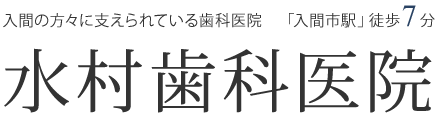 入間の方々に支えられている歯科医院　「入間市駅」徒歩7分

水村歯科医院